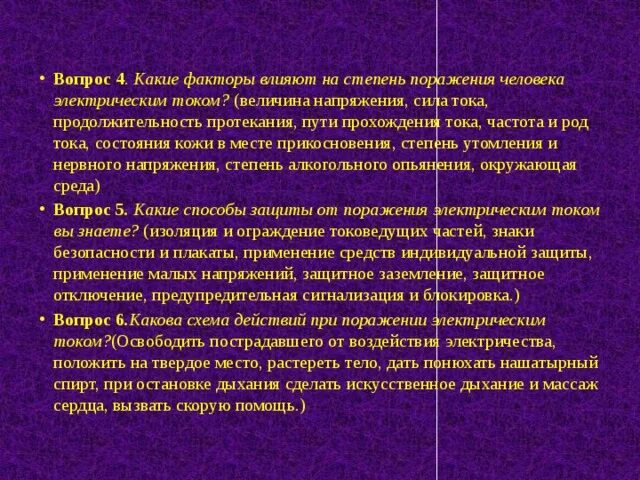 • Вопрос 4. Какие факторы влияют на степень поражения человека электрическим током? (величина напряжения, сила тока, продолжительность протекания, пути прохождения тока, частота и род тока, состояния кожи в месте прикосновения, степень утомления и нервного напряжения, степень алкогольного опьянения, окружающая среда)

• Вопрос 5. Какие способы защиты от поражения электрическим током вы знаете? (изоляция и ограждение токоведущих частей, знаки безопасности и плакаты, применение средств индивидуальной защиты, применение малых напряжений, защитное заземление, защитное отключение, предупредительная сигнализация и блокировка.)

• Вопрос 6.Какова схема действий при поражении электрическим током?(Освободить пострадавшего от воздействия электричества, положить на твердое место, растереть тело, дать понюхать нашатырный спирт, при остановке дыхания сделать искусственное дыхание и массаж сердца, вызвать скорую помощь.)